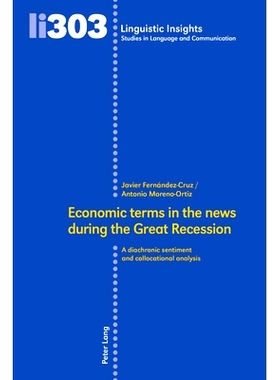 li303

Linguistic Insights
Studies in Language and Communication

Javier Fernández-Cruz /
Antonio Moreno-Ortiz

Economic terms in the news during the Great Recession

A diachronic sentiment and collocational analysis

Peter Lang